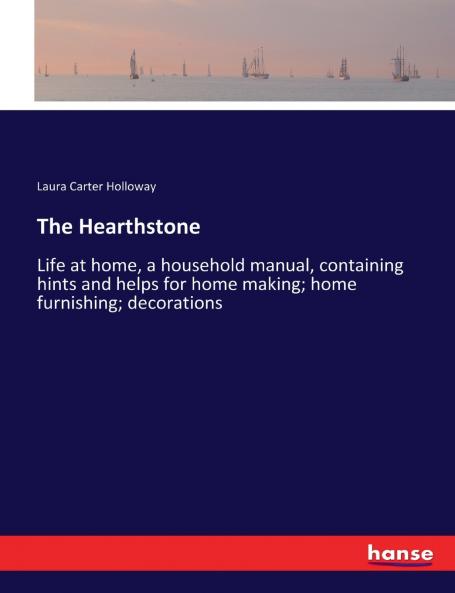 Laura Carter Holloway

The Hearthstone

Life at home, a household manual, containing hints and helps for home making; home furnishing; decorations

hanse